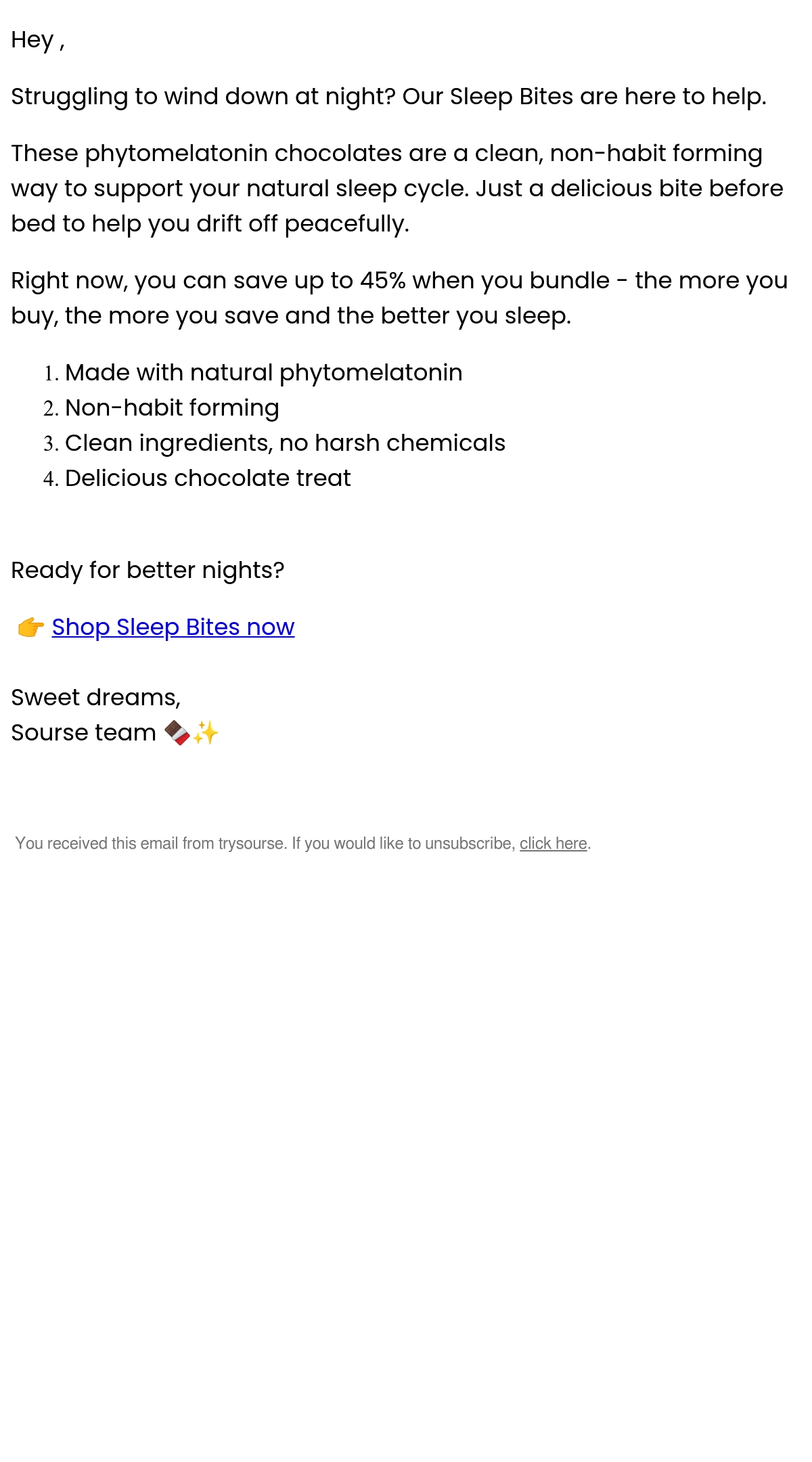 Hey ,

Struggling to wind down at night? Our Sleep Bites are here to help.

These phytomelatonin chocolates are a clean, non-habit forming way to support your natural sleep cycle. Just a delicious bite before bed to help you drift off peacefully.

Right now, you can save up to 45% when you bundle - the more you buy, the more you save and the better you sleep.

1. Made with natural phytomelatonin
2. Non-habit forming
3. Clean ingredients, no harsh chemicals
4. Delicious chocolate treat

Ready for better nights?

👉 Shop Sleep Bites now

Sweet dreams,
Sourse team 🍫✨

You received this email from trysourse. If you would like to unsubscribe, click here.